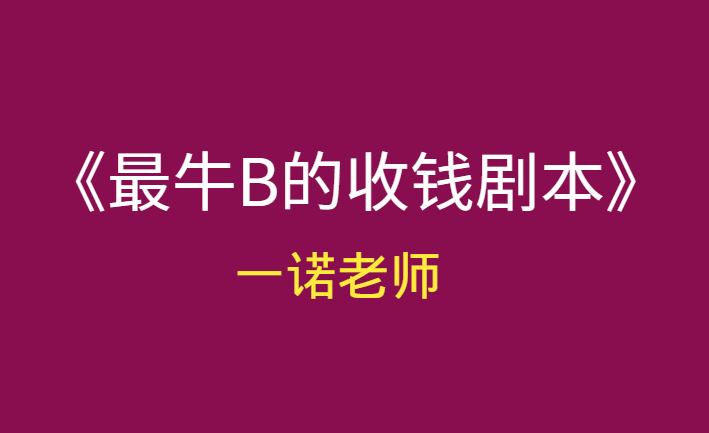 《最牛B的收钱剧本》

一诺老师